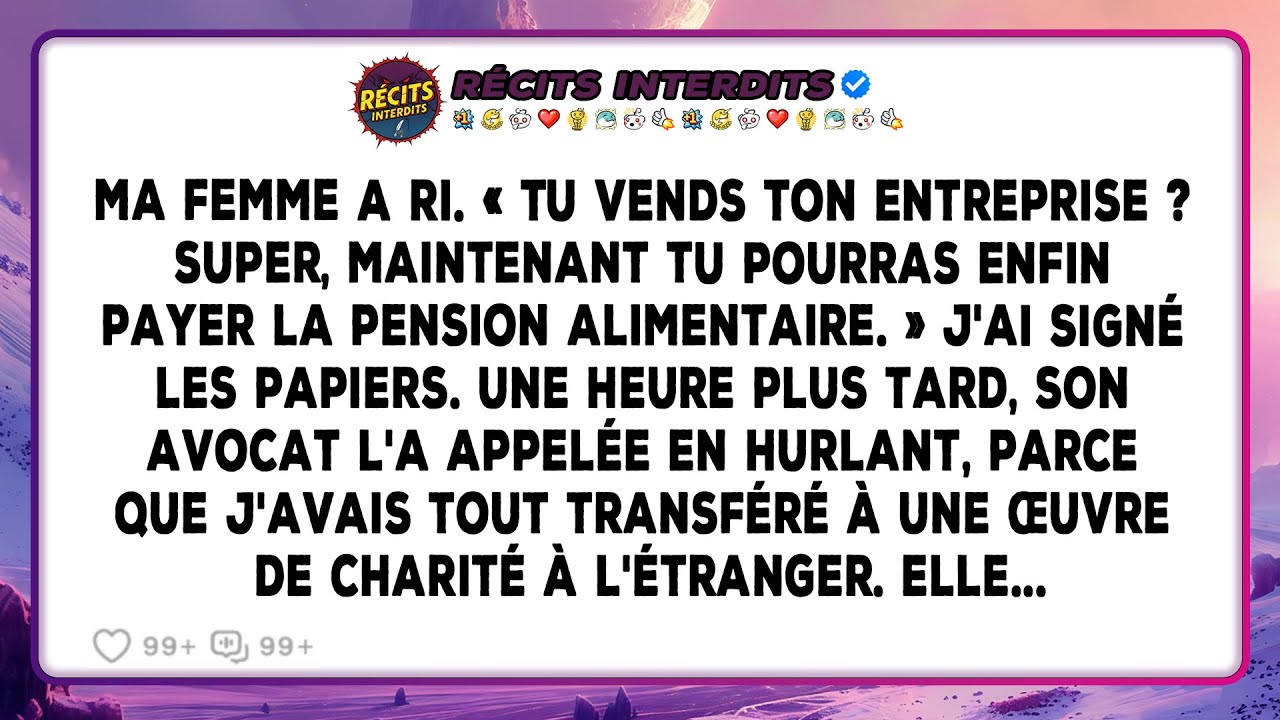 RÉCITS INTERDITS

RÉCITS INTERDITS

MA FEMME A RI. « TU VENDS TON ENTREPRISE ? SUPER, MAINTENANT TU POURRAS ENFIN PAYER LA PENSION ALIMENTAIRE. » J'AI SIGNÉ LES PAPIERS. UNE HEURE PLUS TARD, SON AVOCAT L'A APPELÉE EN HURLANT, PARCE QUE J'AVAIS TOUT TRANSFÉRÉ À UNE ŒUVRE DE CHARITÉ À L'ÉTRANGER. ELLE...

99+ 99+